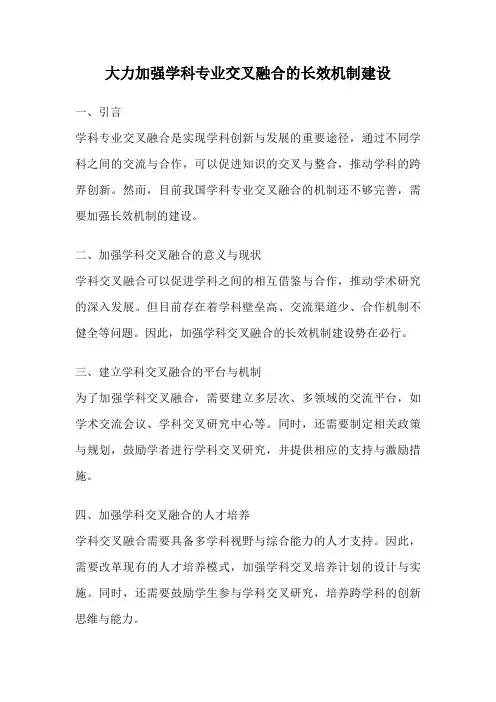 大力加强学科专业交叉融合的长效机制建设

一、引言

学科专业交叉融合是实现学科创新与发展的重要途径，通过不同学科之间的交流与合作，可以促进知识的交叉与整合，推动学科的跨界创新。然而，目前我国学科专业交叉融合的机制还不够完善，需要加强长效机制的建设。

二、加强学科交叉融合的意义与现状

学科交叉融合可以促进学科之间的相互借鉴与合作，推动学术研究的深入发展。但目前存在着学科壁垒高、交流渠道少、合作机制不健全等问题。因此，加强学科交叉融合的长效机制建设势在必行。

三、建立学科交叉融合的平台与机制

为了加强学科交叉融合，需要建立多层次、多领域的交流平台，如学术交流会议、学科交叉研究中心等。同时，还需要制定相关政策与规划，鼓励学者进行学科交叉研究，并提供相应的支持与激励措施。

四、加强学科交叉融合的人才培养

学科交叉融合需要具备多学科视野与综合能力的人才支持。因此，需要改革现有的人才培养模式，加强学科交叉培养计划的设计与实施。同时，还需要鼓励学生参与学科交叉研究，培养跨学科的创新思维与能力。